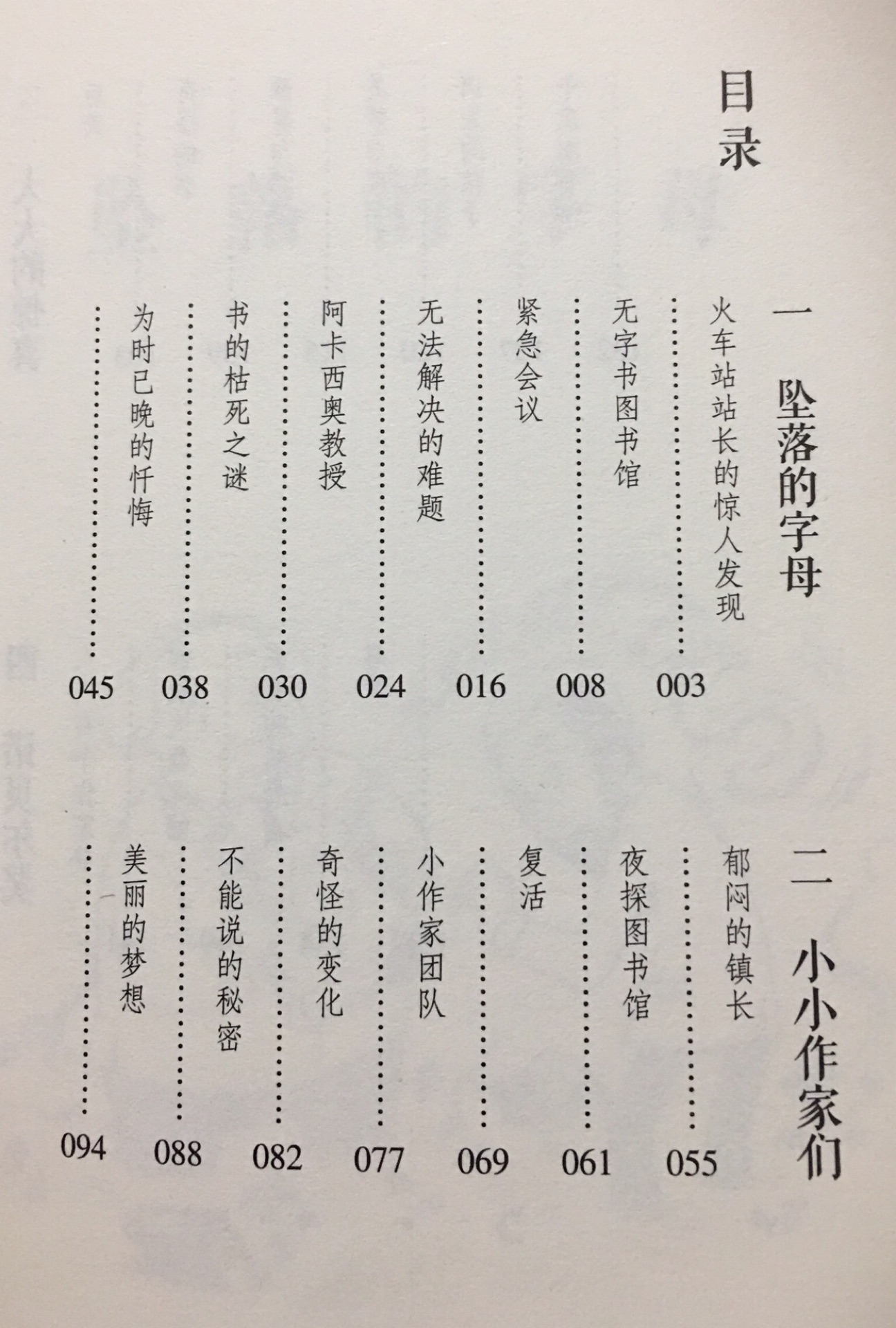 目录

一 坠落的字母

火车站站长的惊人发现 …… 003
无字书图书馆 …… 008
紧急会议 …… 016
无法解决的难题 …… 024
阿卡西奥教授 …… 030
书的枯死之谜 …… 038
为时已晚的忏悔 …… 045

二 小小作家们

郁闷的镇长 …… 055
夜探图书馆 …… 061
复活 …… 069
小作家团队 …… 077
奇怪的变化 …… 082
不能说的秘密 …… 088
美丽的梦想 …… 094